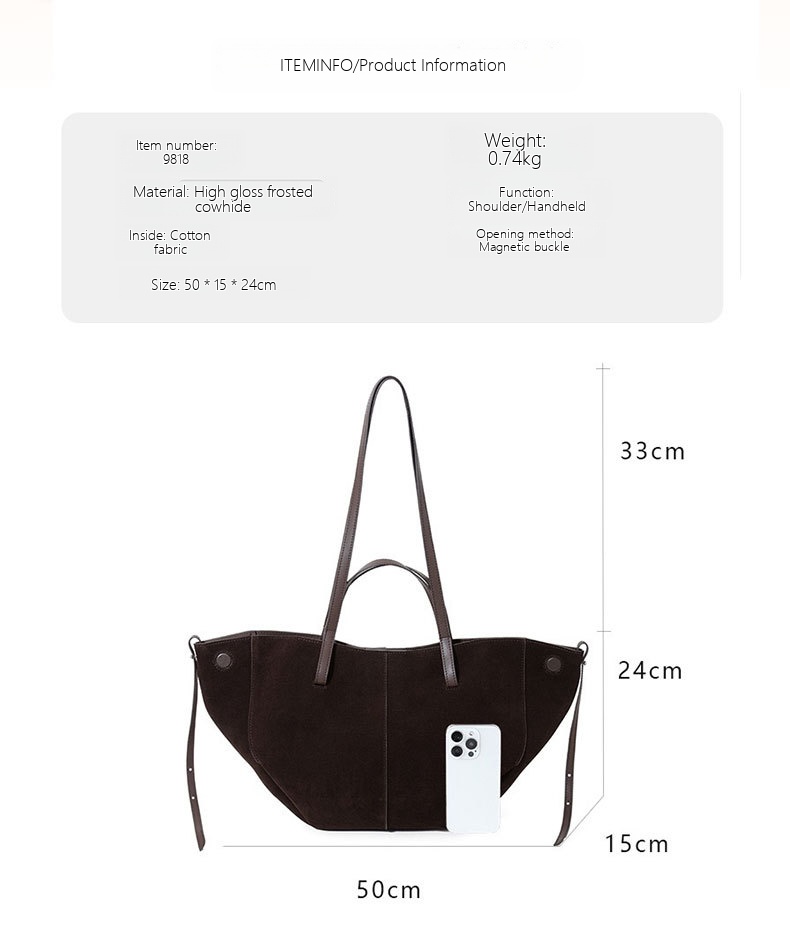 ITEMINFO/Product Information

Item number:
9818

Material: High gloss frosted cowhide

Inside: Cotton fabric

Size: 50 * 15 * 24cm

Weight:
0.74kg

Function:
Shoulder/Handheld

Opening method:
Magnetic buckle

33cm

24cm

15cm

50cm